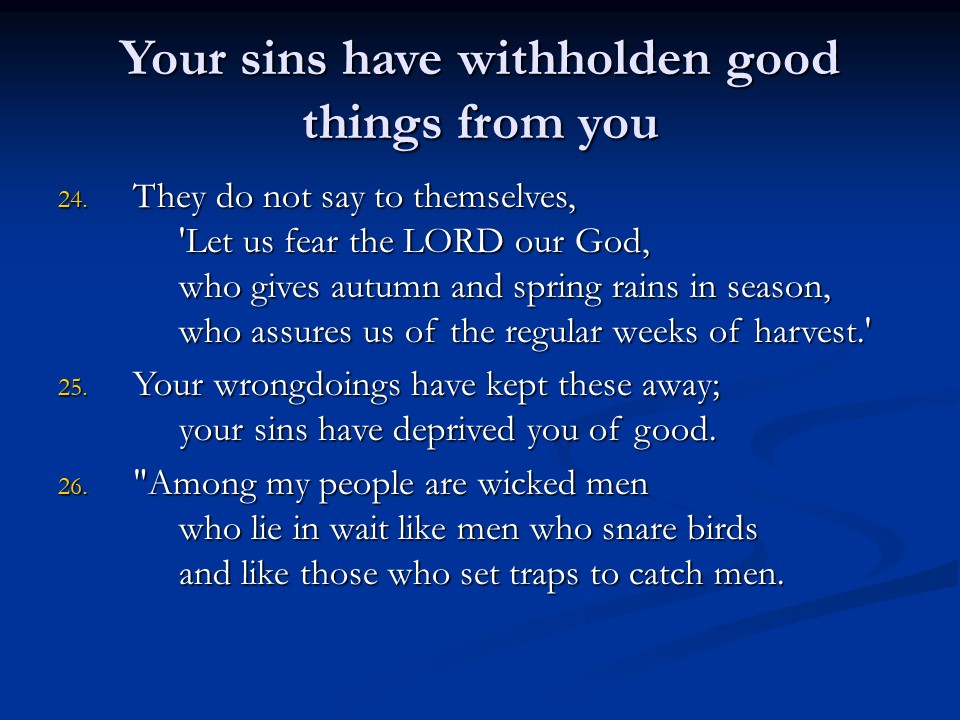 Your sins have withholden good things from you

24. They do not say to themselves,
'Let us fear the LORD our God,
who gives autumn and spring rains in season,
who assures us of the regular weeks of harvest.'

25. Your wrongdoings have kept these away;
your sins have deprived you of good.

26. "Among my people are wicked men
who lie in wait like men who snare birds
and like those who set traps to catch men.